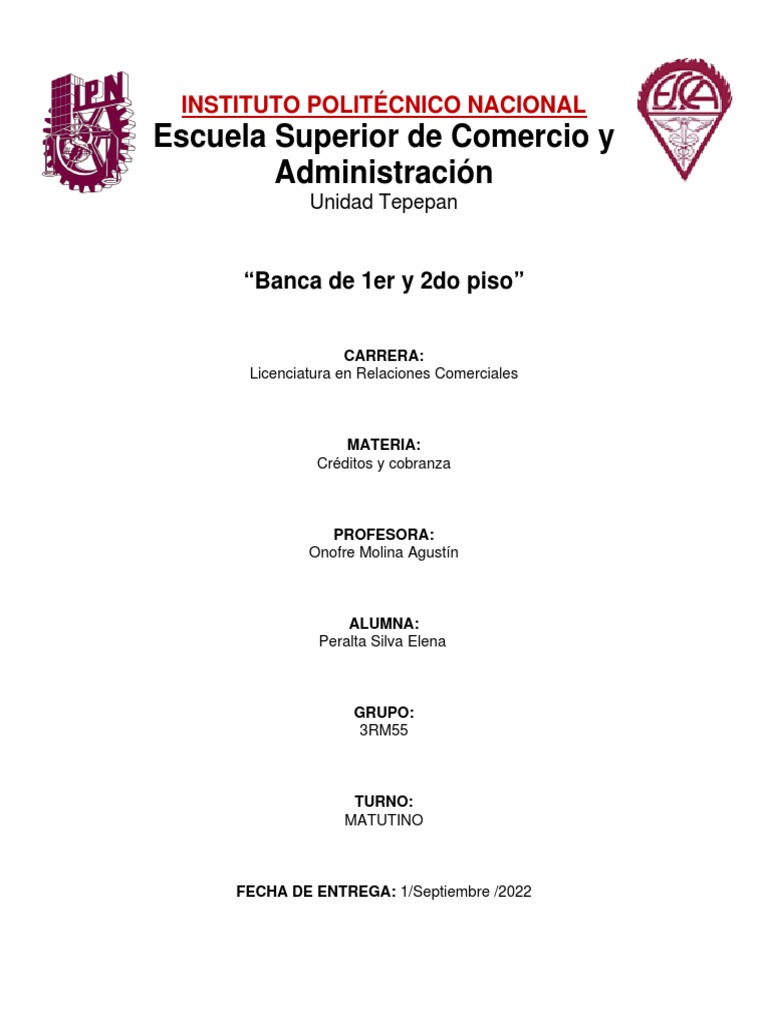 IPN

ESCA

INSTITUTO POLITÉCNICO NACIONAL
Escuela Superior de Comercio y Administración
Unidad Tepepan

“Banca de 1er y 2do piso”

CARRERA:
Licenciatura en Relaciones Comerciales

MATERIA:
Créditos y cobranza

PROFESORA:
Onofre Molina Agustín

ALUMNA:
Peralta Silva Elena

GRUPO:
3RM55

TURNO:
MATUTINO

FECHA DE ENTREGA: 1/Septiembre /2022